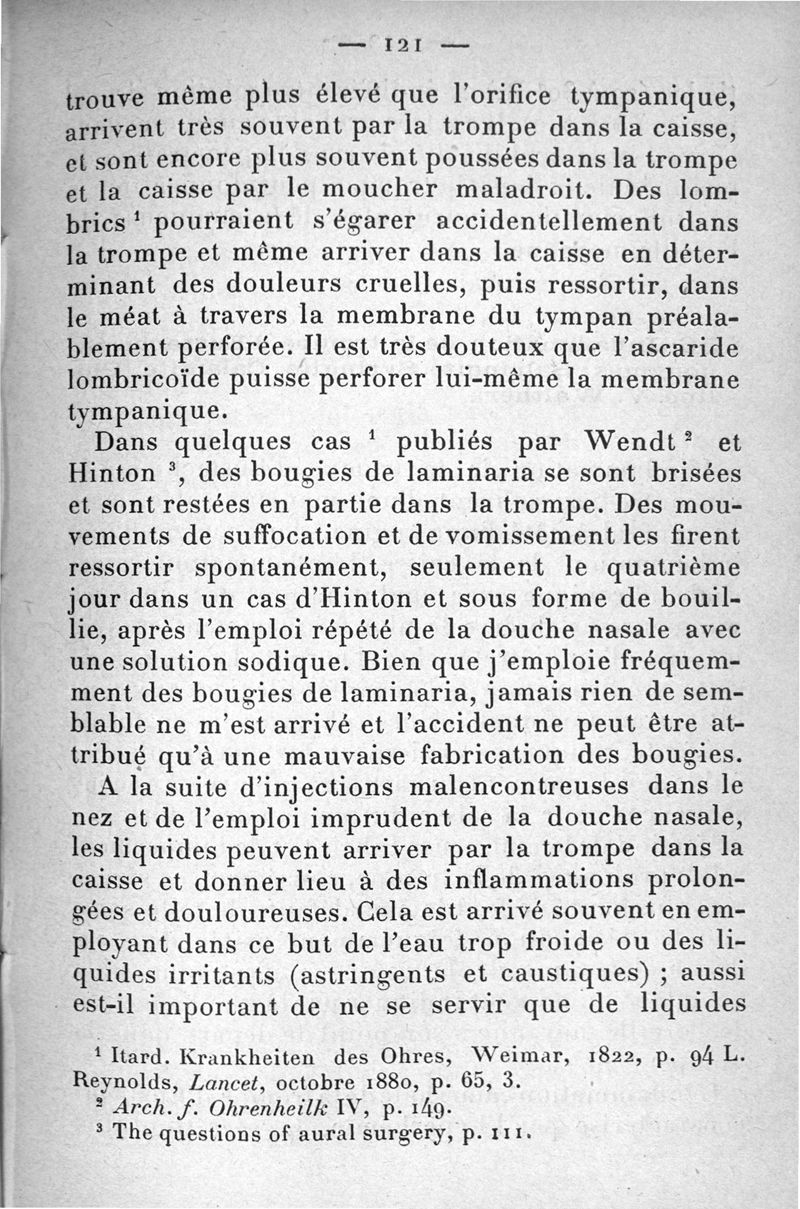 — 121 —

trouve même plus élevé que l'orifice tympanique, arrivent très souvent par la trompe dans la caisse, et sont encore plus souvent poussées dans la trompe et la caisse par le moucher maladroit. Des lombrics $^1$ pourraient s'égarer accidentellement dans la trompe et même arriver dans la caisse en déterminant des douleurs cruelles, puis ressortir, dans le méat à travers la membrane du tympan préalablement perforée. Il est très douteux que l'ascaride lombricoïde puisse perforer lui-même la membrane tympanique.

Dans quelques cas $^1$ publiés par Wendt $^2$ et Hinton $^3$, des bougies de laminaria se sont brisées et sont restées en partie dans la trompe. Des mouvements de suffocation et de vomissement les firent ressortir spontanément, seulement le quatrième jour dans un cas d'Hinton et sous forme de bouillie, après l'emploi répété de la douche nasale avec une solution sodique. Bien que j'emploie fréquemment des bougies de laminaria, jamais rien de semblable ne m'est arrivé et l'accident ne peut être attribué qu'à une mauvaise fabrication des bougies.

A la suite d'injections malencontreuses dans le nez et de l'emploi imprudent de la douche nasale, les liquides peuvent arriver par la trompe dans la caisse et donner lieu à des inflammations prolongées et douloureuses. Cela est arrivé souvent en employant dans ce but de l'eau trop froide ou des liquides irritants (astringents et caustiques) ; aussi est-il important de ne se servir que de liquides

$^1$ Itard. Krankheiten des Ohres, Weimar, 1822, p. 94 L. Reynolds, Lancet, octobre 1880, p. 65, 3.
$^2$ Arch. f. Ohrenheilk IV, p. 149.
$^3$ The questions of aural surgery, p. 111.